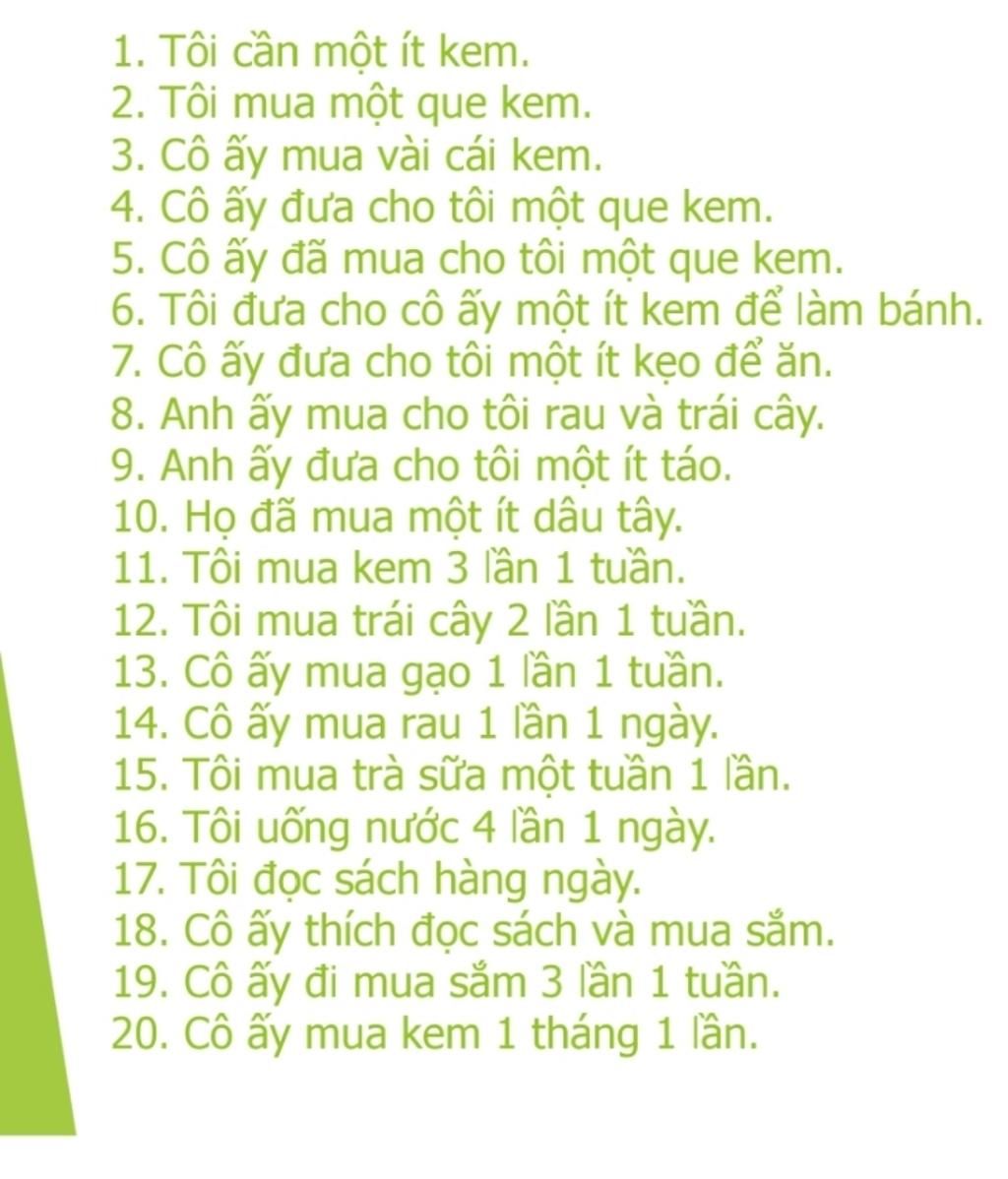 1. Tôi cần một ít kem.
2. Tôi mua một que kem.
3. Cô ấy mua vài cái kem.
4. Cô ấy đưa cho tôi một que kem.
5. Cô ấy đã mua cho tôi một que kem.
6. Tôi đưa cho cô ấy một ít kem để làm bánh.
7. Cô ấy đưa cho tôi một ít kẹo để ăn.
8. Anh ấy mua cho tôi rau và trái cây.
9. Anh ấy đưa cho tôi một ít táo.
10. Họ đã mua một ít dâu tây.
11. Tôi mua kem 3 lần 1 tuần.
12. Tôi mua trái cây 2 lần 1 tuần.
13. Cô ấy mua gạo 1 lần 1 tuần.
14. Cô ấy mua rau 1 lần 1 ngày.
15. Tôi mua trà sữa một tuần 1 lần.
16. Tôi uống nước 4 lần 1 ngày.
17. Tôi đọc sách hàng ngày.
18. Cô ấy thích đọc sách và mua sắm.
19. Cô ấy đi mua sắm 3 lần 1 tuần.
20. Cô ấy mua kem 1 tháng 1 lần.